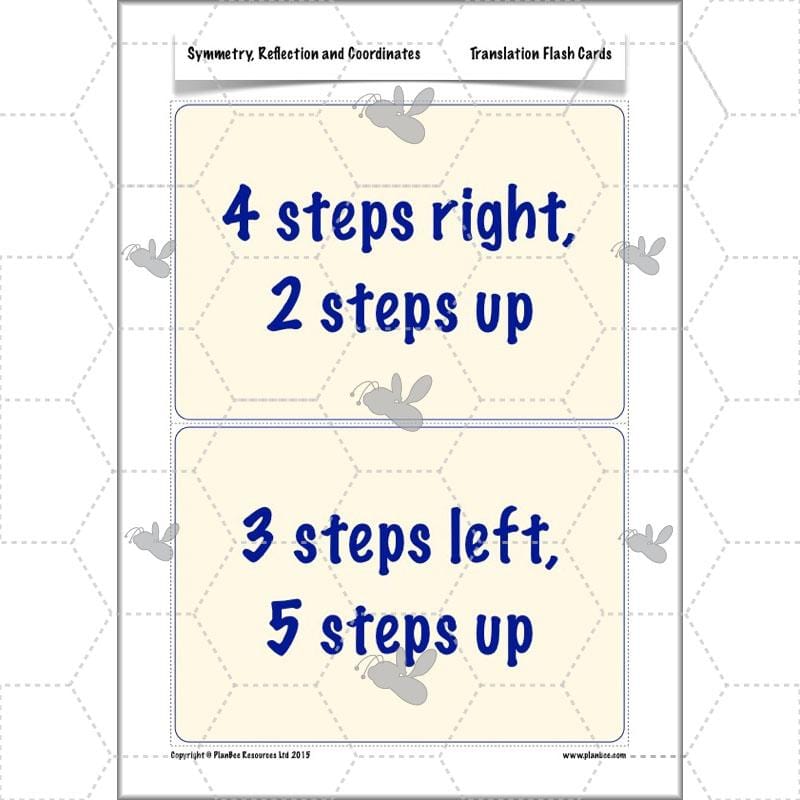 Symmetry, Reflection and Coordinates Translation Flash Cards

4 steps right,
2 steps up

3 steps left,
5 steps up

Copyright © PlanBee Resources Ltd 2015 www.planbee.com